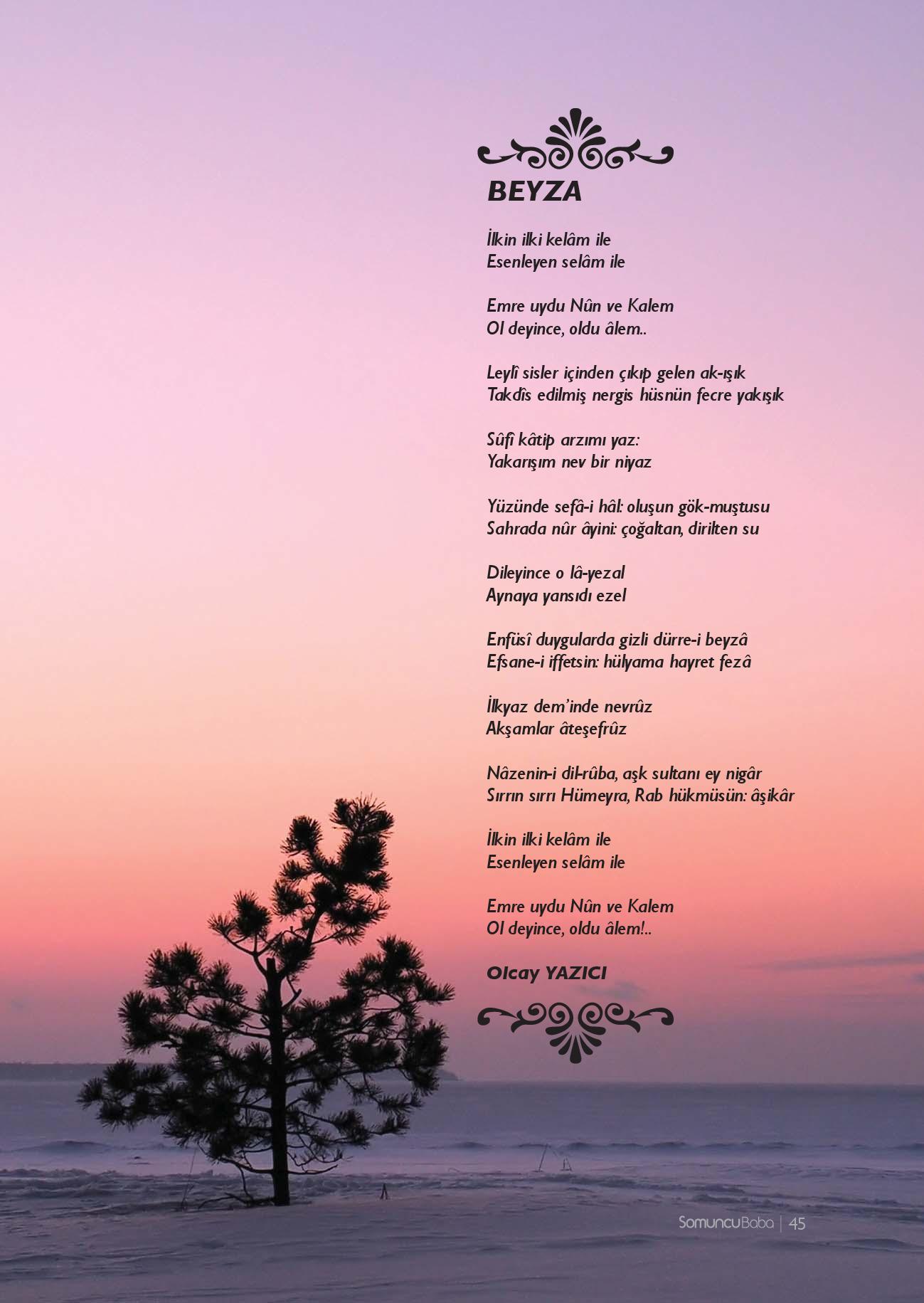 BEYZA

İlkin ilki kelâm ile
Esenleyen selâm ile

Emre uydu Nûn ve Kalem
Ol deyince, oldu âlem..

Leylî sisler içinden çıkıp gelen ak-ışık
Takdîs edilmiş nergis hüsnün fecre yakışık

Sûfî kâtip arzımı yaz:
Yakarışım nev bir niyaz

Yüzünde sefâ-i hâl: oluşun gök-muştusu
Sahrada nûr âyini: çoğaltan, dirilten su

Dileyince o lâ-yezal
Aynaya yansıdı ezel

Enfüsî duygularda gizli dürre-i beyzâ
Efsane-i iffetsin: hülyama hayret fezâ

İlkyaz dem'inde nevrûz
Akşamlar âteşefrûz

Nâzenin-i dil-rûba, aşk sultanı ey nigâr
Sırrın sırrı Hümeyra, Rab hükmüsün: âşikâr

İlkin ilki kelâm ile
Esenleyen selâm ile

Emre uydu Nûn ve Kalem
Ol deyince, oldu âlem!..

Olcay YAZICI

SomuncuBaba | 45